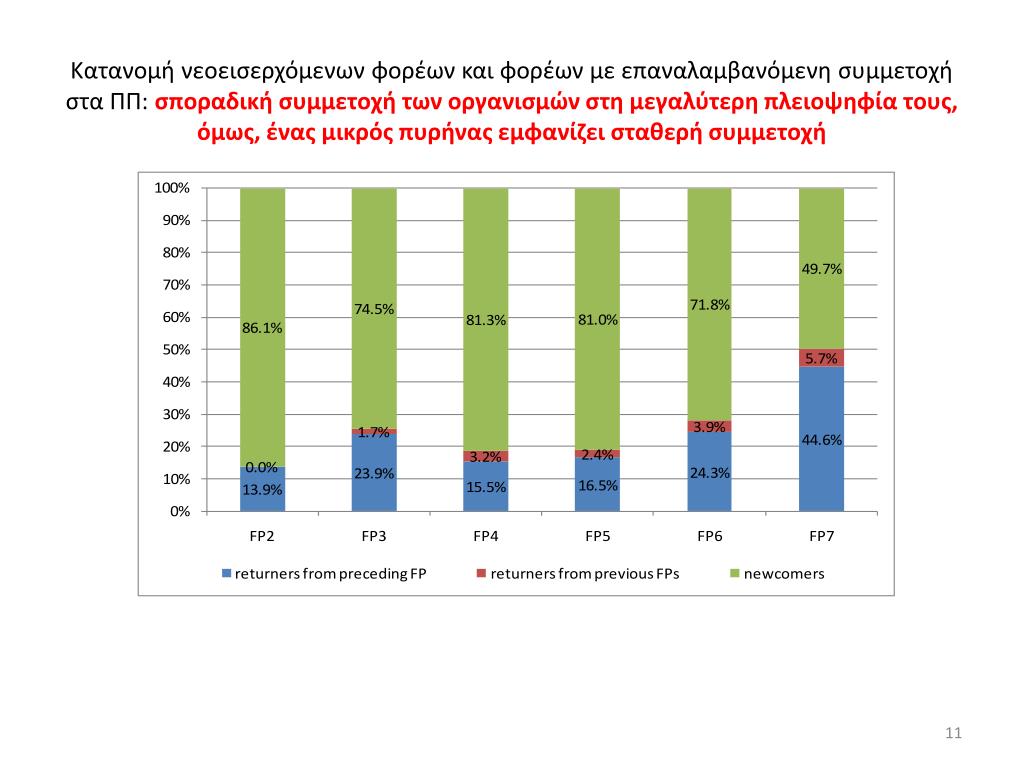 Κατανομή νεοεισερχόμενων φορέων και φορέων με επαναλαμβανόμενη συμμετοχή στα ΠΠ: σποραδική συμμετοχή των οργανισμών στη μεγαλύτερη πλειοψηφία τους, όμως, ένας μικρός πυρήνας εμφανίζει σταθερή συμμετοχή

100%
90%
80%
70%
60%
50%
40%
30%
20%
10%
0%

86.1%
0.0%
13.9%
74.5%
1.7%
23.9%
81.3%
3.2%
15.5%
81.0%
2.4%
16.5%
71.8%
3.9%
24.3%
49.7%
5.7%
44.6%

FP2 FP3 FP4 FP5 FP6 FP7

returners from preceding FP
returners from previous FPs
newcomers

11